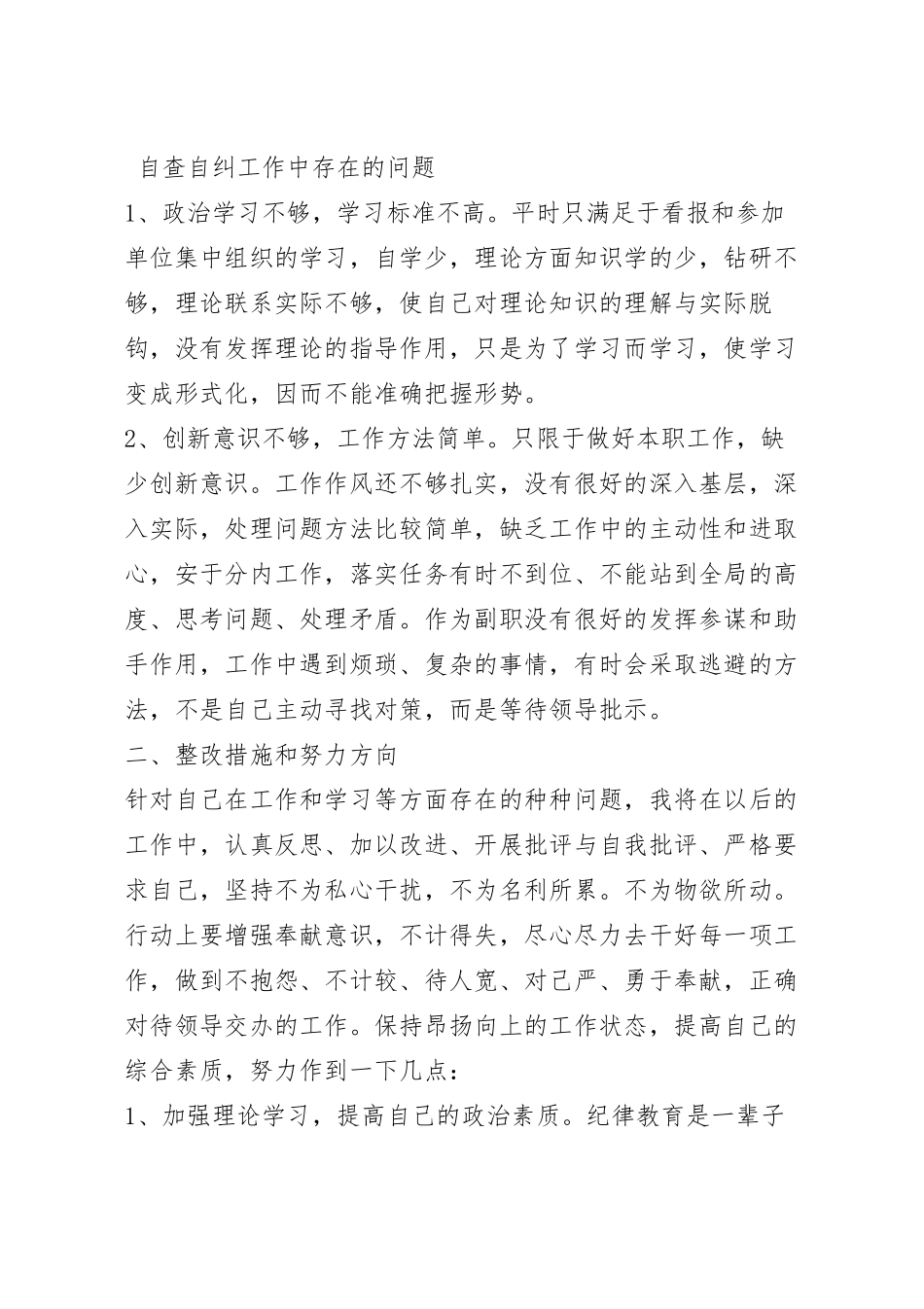 自查自纠工作中存在的问题

1、政治学习不够，学习标准不高。平时只满足于看报和参加单位集中组织的学习，自学少，理论方面知识学的少，钻研不够，理论联系实际不够，使自己对理论知识的理解与实际脱钩，没有发挥理论的指导作用，只是为了学习而学习，使学习变成形式化，因而不能准确把握形势。

2、创新意识不够，工作方法简单。只限于做好本职工作，缺少创新意识。工作作风还不够扎实，没有很好的深入基层，深入实际，处理问题方法比较简单，缺乏工作中的主动性和进取心，安于分内工作，落实任务有时不到位、不能站到全局的高度、思考问题、处理矛盾。作为副职没有很好的发挥参谋和助手作用，工作中遇到烦琐、复杂的事情，有时会采取逃避的方法，不是自己主动寻找对策，而是等待领导批示。

二、整改措施和努力方向

针对自己在工作和学习等方面存在的种种问题，我将在以后的工作中，认真反思、加以改进、开展批评与自我批评、严格要求自己，坚持不为私心干扰，不为名利所累。不为物欲所动。行动上要增强奉献意识，不计得失，尽心尽力去干好每一项工作，做到不抱怨、不计较、待人宽、对己严、勇于奉献，正确对待领导交办的工作。保持昂扬向上的工作状态，提高自己的综合素质，努力作到一下几点：

1、加强理论学习，提高自己的政治素质。纪律教育是一辈子